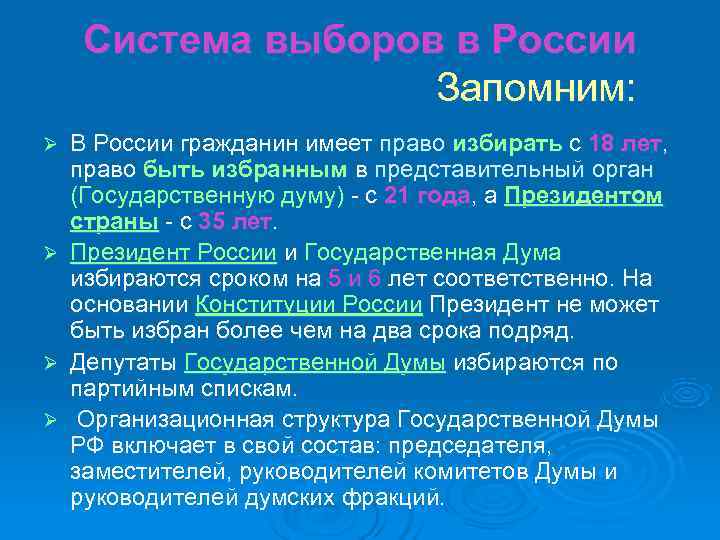 Система выборов в России

Запомним:

➢ В России гражданин имеет право избирать с 18 лет, право быть избранным в представительный орган (Государственную думу) - с 21 года, а Президентом страны - с 35 лет.

➢ Президент России и Государственная Дума избираются сроком на 5 и 6 лет соответственно. На основании Конституции России Президент не может быть избран более чем на два срока подряд.

➢ Депутаты Государственной Думы избираются по партийным спискам.

➢ Организационная структура Государственной Думы РФ включает в свой состав: председателя, заместителей, руководителей комитетов Думы и руководителей думских фракций.